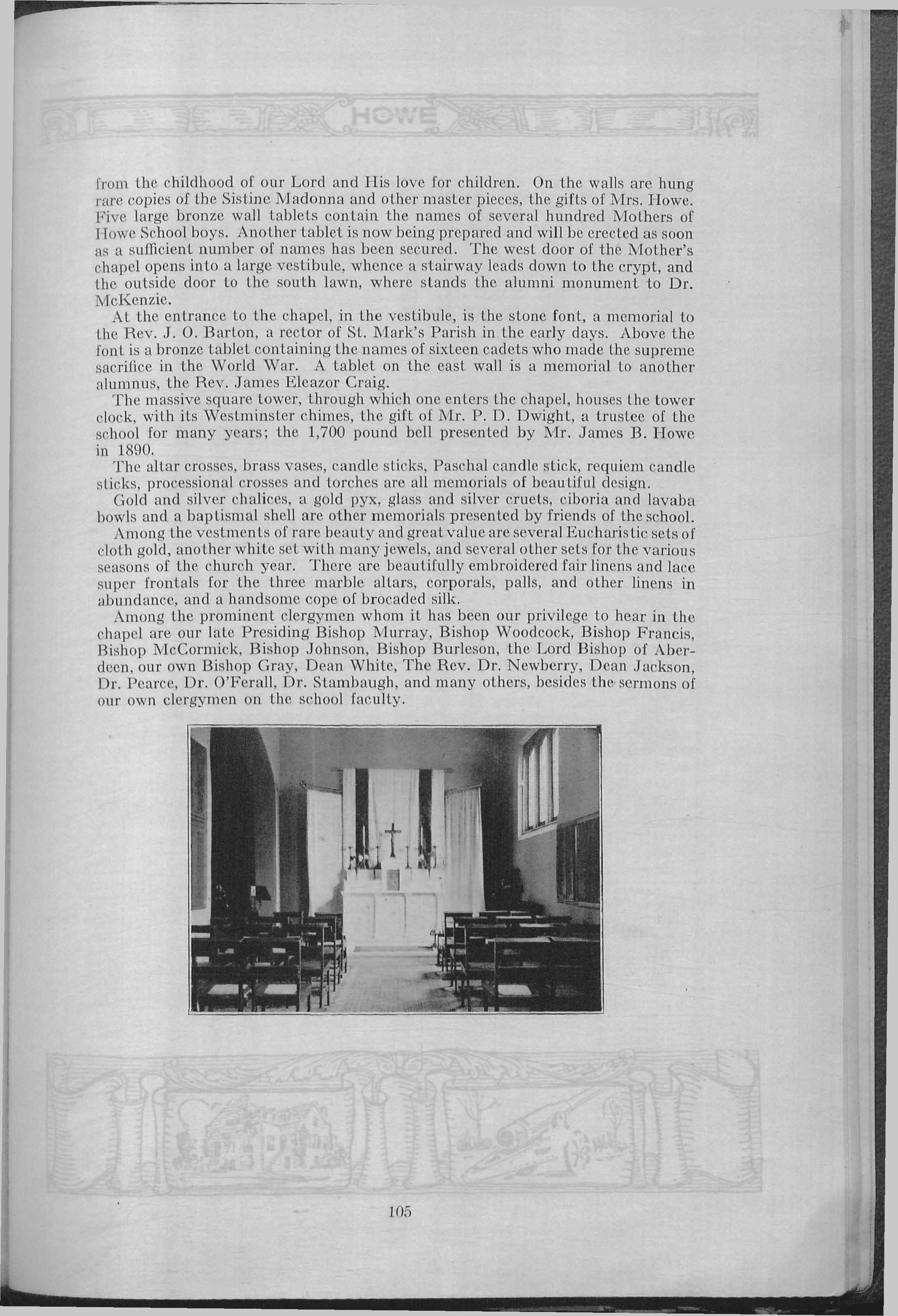 HOWE

from the childhood of our Lord and His love for children. On the walls are hung rare copies of the Sistine Madonna and other master pieces, the gifts of Mrs. Howe. Five large bronze wall tablets contain the names of several hundred Mothers of Howe School boys. Another tablet is now being prepared and will be erected as soon as a sufficient number of names has been secured. The west door of the Mother's chapel opens into a large vestibule, whence a stairway leads down to the crypt, and the outside door to the south lawn, where stands the alumni monument to Dr. McKenzie.

At the entrance to the chapel, in the vestibule, is the stone font, a memorial to the Rev. J. O. Barton, a rector of St. Mark's Parish in the early days. Above the font is a bronze tablet containing the names of sixteen cadets who made the supreme sacrifice in the World War. A tablet on the east wall is a memorial to another alumnus, the Rev. James Eleazor Craig.

The massive square tower, through which one enters the chapel, houses the tower clock, with its Westminster chimes, the gift of Mr. P. D. Dwight, a trustee of the school for many years; the 1,700 pound bell presented by Mr. James B. Howe in 1890.

The altar crosses, brass vases, candle sticks, Paschal candle stick, requiem candle sticks, processional crosses and torches are all memorials of beautiful design.

Gold and silver chalices, a gold pyx, glass and silver cruets, ciboria and lavaba bowls and a baptismal shell are other memorials presented by friends of the school.

Among the vestments of rare beauty and great value are several Eucharistic sets of cloth gold, another white set with many jewels, and several other sets for the various seasons of the church year. There are beautifully embroidered fair linens and lace super frontals for the three marble altars, corporals, palls, and other linens in abundance, and a handsome cope of brocaded silk.

Among the prominent clergymen whom it has been our privilege to hear in the chapel are our late Presiding Bishop Murray, Bishop Woodcock, Bishop Francis, Bishop McCormick, Bishop Johnson, Bishop Burleson, the Lord Bishop of Aberdeen, our own Bishop Gray, Dean White, The Rev. Dr. Newberry, Dean Jackson, Dr. Pearce, Dr. O'Ferall, Dr. Stambaugh, and many others, besides the sermons of our own clergymen on the school faculty.

105